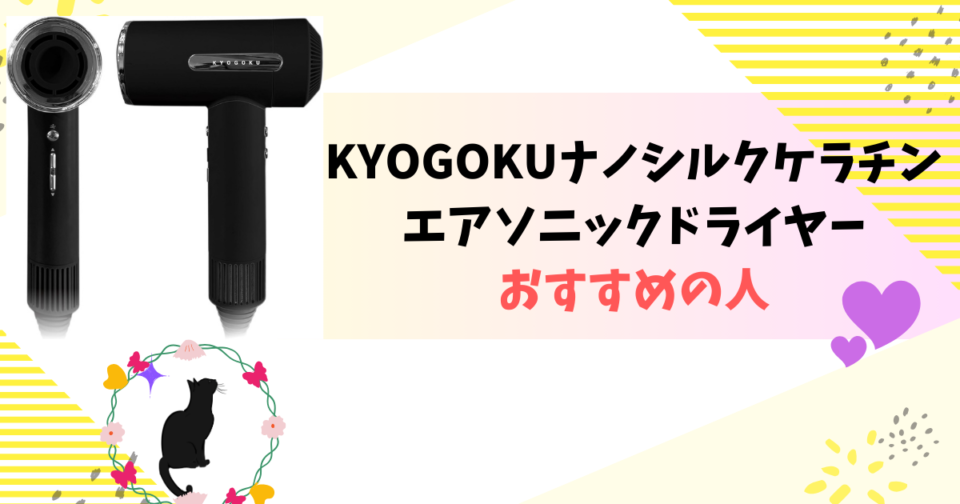 KYOGOKU

KYOGOKUナノシルクケラチン
エアソニックドライヤー
おすすめの人